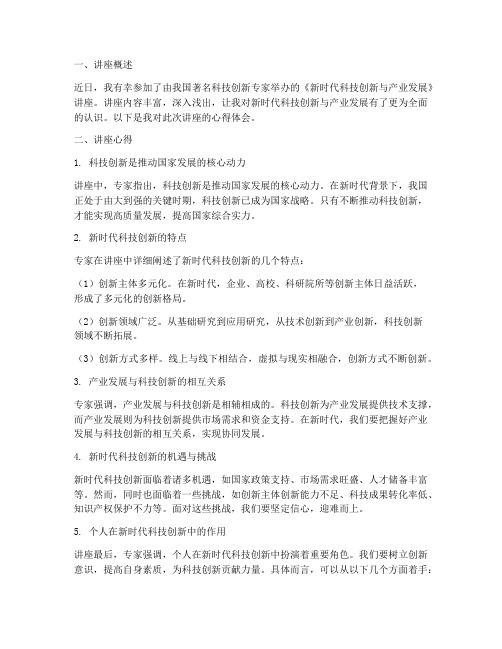 一、讲座概述

近日，我有幸参加了由我国著名科技创新专家举办的《新时代科技创新与产业发展》讲座。讲座内容丰富，深入浅出，让我对新时代科技创新与产业发展有了更为全面的认识。以下是我对此次讲座的心得体会。

二、讲座心得

1. 科技创新是推动国家发展的核心动力

讲座中，专家指出，科技创新是推动国家发展的核心动力。在新时代背景下，我国正处于由大到强的关键时期，科技创新已成为国家战略。只有不断推动科技创新，才能实现高质量发展，提高国家综合实力。

2. 新时代科技创新的特点

专家在讲座中详细阐述了新时代科技创新的几个特点：

（1）创新主体多元化。在新时代，企业、高校、科研院所等创新主体日益活跃，形成了多元化的创新格局。

（2）创新领域广泛。从基础研究到应用研究，从技术创新到产业创新，科技创新领域不断拓展。

（3）创新方式多样。线上与线下相结合，虚拟与现实相融合，创新方式不断创新。

3. 产业发展与科技创新的相互关系

专家强调，产业发展与科技创新是相辅相成的。科技创新为产业发展提供技术支撑，而产业发展则为科技创新提供市场需求和资金支持。在新时代，我们要把握好产业发展与科技创新的相互关系，实现协同发展。

4. 新时代科技创新的机遇与挑战

新时代科技创新面临着诸多机遇，如国家政策支持、市场需求旺盛、人才储备丰富等。然而，同时也面临着一些挑战，如创新主体创新能力不足、科技成果转化率低、知识产权保护不力等。面对这些挑战，我们要坚定信心，迎难而上。

5. 个人在新时代科技创新中的作用

讲座最后，专家强调，个人在新时代科技创新中扮演着重要角色。我们要树立创新意识，提高自身素质，为科技创新贡献力量。具体而言，可以从以下几个方面着手：